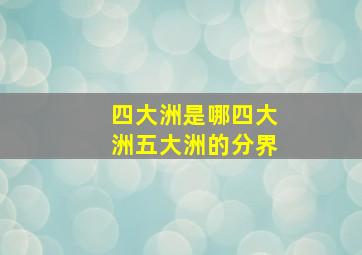 四大洲是哪四大洲五大洲的分界